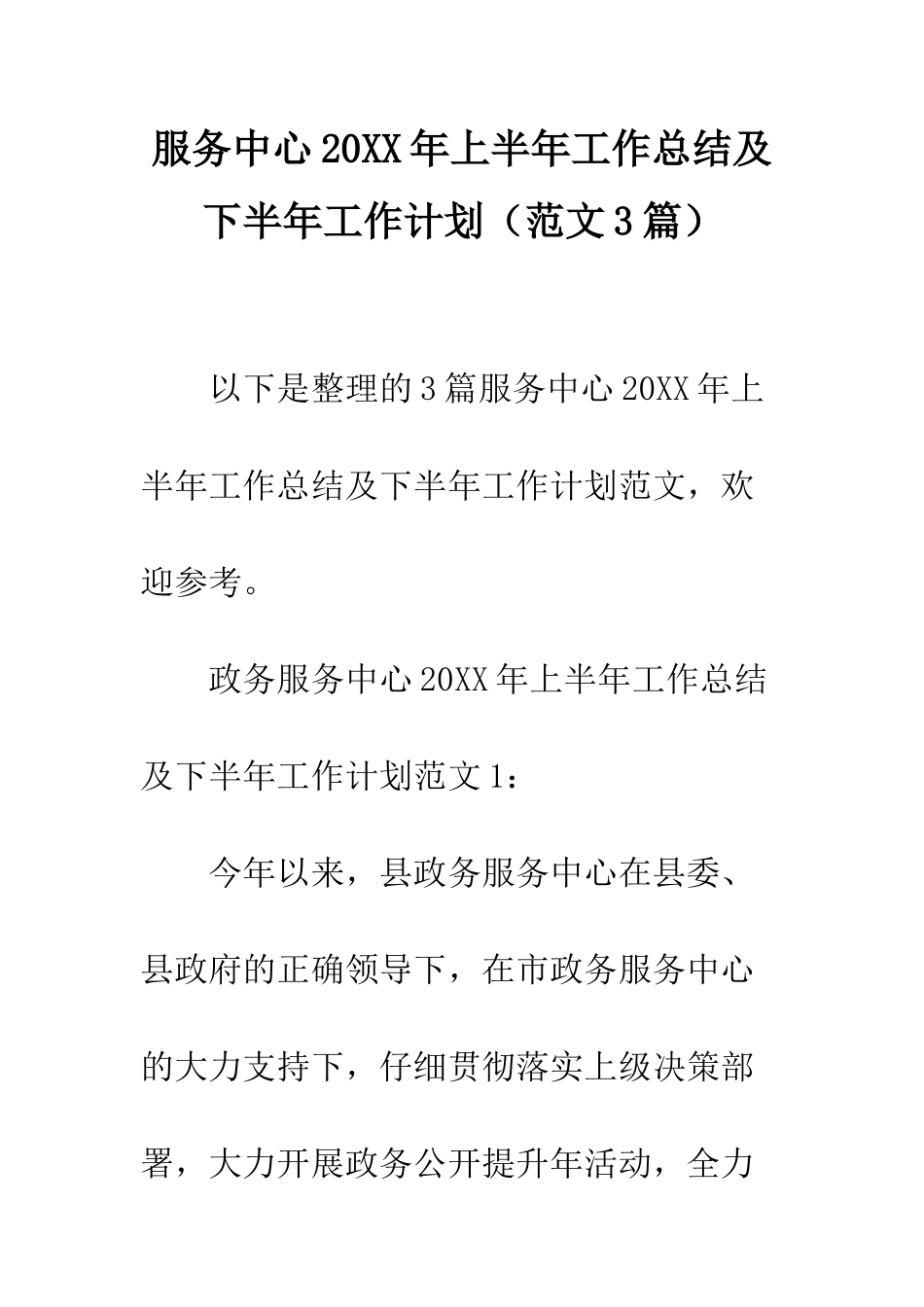 服务中心20XX年上半年工作总结及下半年工作计划（范文3篇）

以下是整理的3篇服务中心20XX年上半年工作总结及下半年工作计划范文，欢迎参考。

政务服务中心20XX年上半年工作总结及下半年工作计划范文1：

今年以来，县政务服务中心在县委、县政府的正确领导下，在市政务服务中心的大力支持下，仔细贯彻落实上级决策部署，大力开展政务公开提升年活动，全力